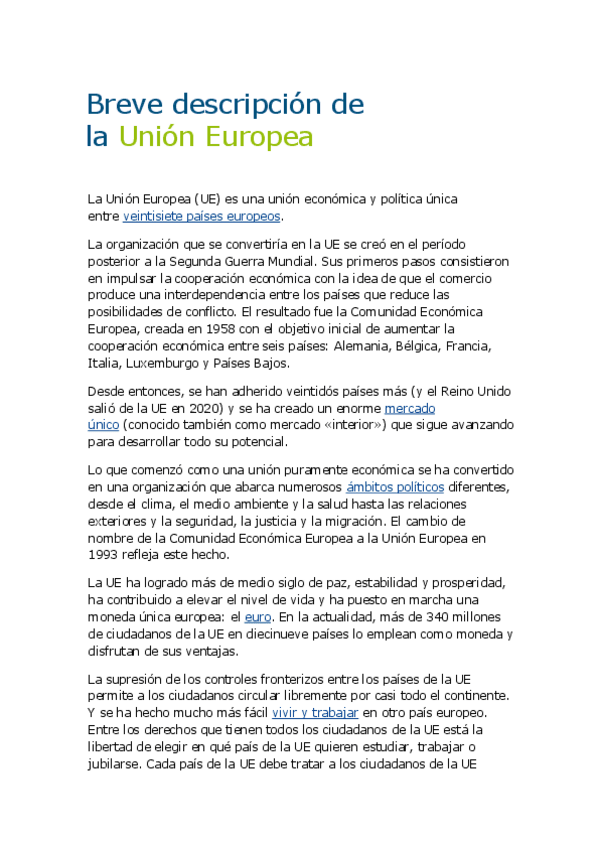 Breve descripción de la Unión Europea

La Unión Europea (UE) es una unión económica y política única entre veintisiete países europeos.

La organización que se convertiría en la UE se creó en el período posterior a la Segunda Guerra Mundial. Sus primeros pasos consistieron en impulsar la cooperación económica con la idea de que el comercio produce una interdependencia entre los países que reduce las posibilidades de conflicto. El resultado fue la Comunidad Económica Europea, creada en 1958 con el objetivo inicial de aumentar la cooperación económica entre seis países: Alemania, Bélgica, Francia, Italia, Luxemburgo y Países Bajos.

Desde entonces, se han adherido veintidós países más (y el Reino Unido salió de la UE en 2020) y se ha creado un enorme mercado único (conocido también como mercado «interior») que sigue avanzando para desarrollar todo su potencial.

Lo que comenzó como una unión puramente económica se ha convertido en una organización que abarca numerosos ámbitos políticos diferentes, desde el clima, el medio ambiente y la salud hasta las relaciones exteriores y la seguridad, la justicia y la migración. El cambio de nombre de la Comunidad Económica Europea a la Unión Europea en 1993 refleja este hecho.

La UE ha logrado más de medio siglo de paz, estabilidad y prosperidad, ha contribuido a elevar el nivel de vida y ha puesto en marcha una moneda única europea: el euro. En la actualidad, más de 340 millones de ciudadanos de la UE en diecinueve países lo emplean como moneda y disfrutan de sus ventajas.

La supresión de los controles fronterizos entre los países de la UE permite a los ciudadanos circular libremente por casi todo el continente. Y se ha hecho mucho más fácil vivir y trabajar en otro país europeo. Entre los derechos que tienen todos los ciudadanos de la UE está la libertad de elegir en qué país de la UE quieren estudiar, trabajar o jubilarse. Cada país de la UE debe tratar a los ciudadanos de la UE